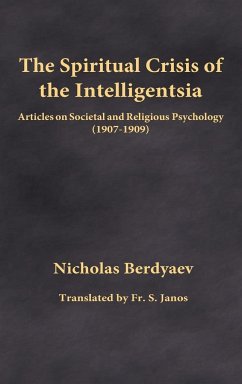 The Spiritual Crisis of the Intelligentsia

Articles on Societal and Religious Psychology (1907-1909)

Nicholas Berdyaev

Translated by Fr. S. Janos